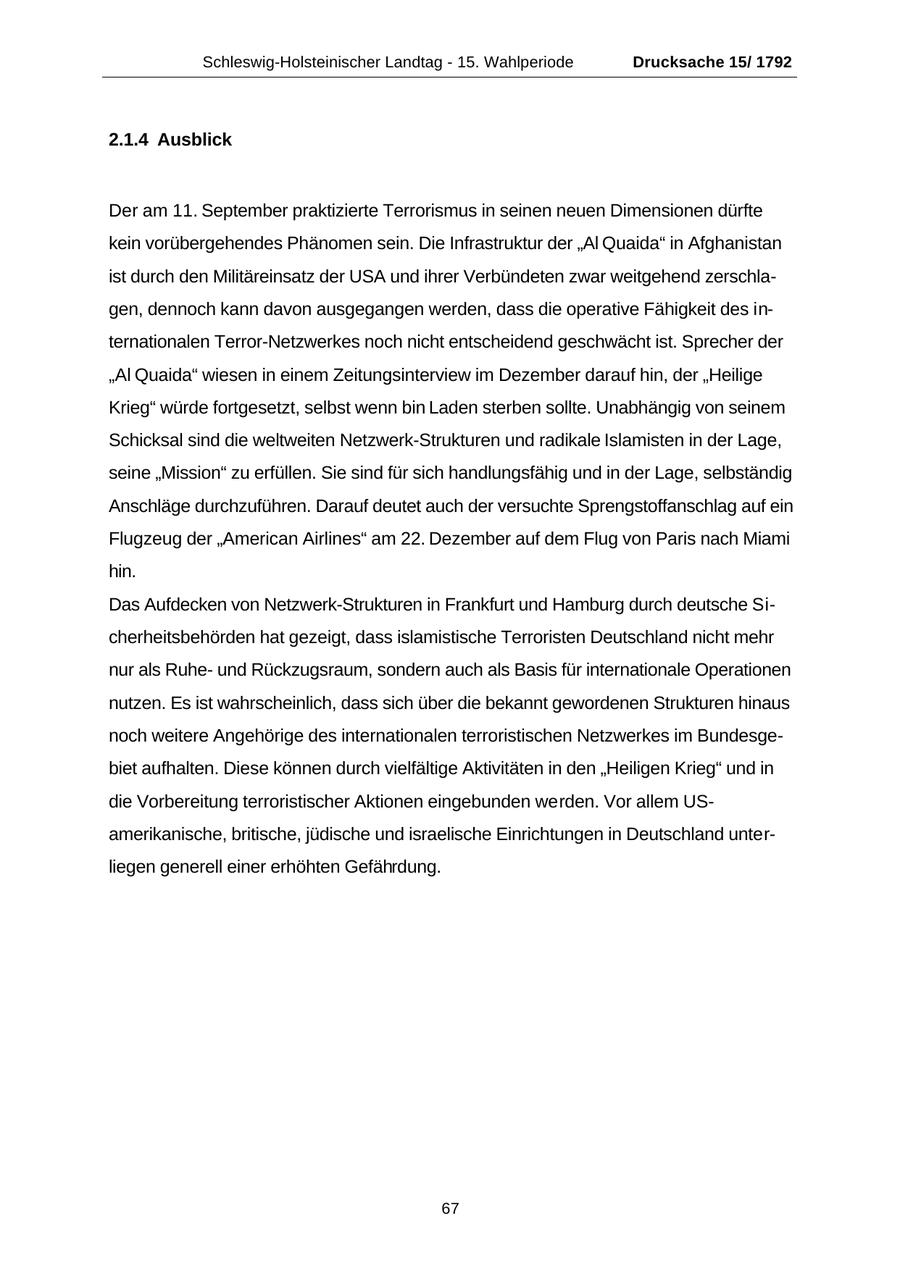 Schleswig-Holsteinischer Landtag - 15. Wahlperiode Drucksache 15/ 1792

2.1.4 Ausblick

Der am 11. September praktizierte Terrorismus in seinen neuen Dimensionen dürfte kein vorübergehendes Phänomen sein. Die Infrastruktur der „Al Quaida“ in Afghanistan ist durch den Militäreinsatz der USA und ihrer Verbündeten zwar weitgehend zerschlagen, dennoch kann davon ausgegangen werden, dass die operative Fähigkeit des internationalen Terror-Netzwerkes noch nicht entscheidend geschwächt ist. Sprecher der „Al Quaida“ wiesen in einem Zeitungsinterview im Dezember darauf hin, der „Heilige Krieg“ würde fortgesetzt, selbst wenn bin Laden sterben sollte. Unabhängig von seinem Schicksal sind die weltweiten Netzwerk-Strukturen und radikale Islamisten in der Lage, seine „Mission“ zu erfüllen. Sie sind für sich handlungsfähig und in der Lage, selbständig Anschläge durchzuführen. Darauf deutet auch der versuchte Sprengstoffanschlag auf ein Flugzeug der „American Airlines“ am 22. Dezember auf dem Flug von Paris nach Miami hin.
Das Aufdecken von Netzwerk-Strukturen in Frankfurt und Hamburg durch deutsche Sicherheitsbehörden hat gezeigt, dass islamistische Terroristen Deutschland nicht mehr nur als Ruhe- und Rückzugsraum, sondern auch als Basis für internationale Operationen nutzen. Es ist wahrscheinlich, dass sich über die bekannt gewordenen Strukturen hinaus noch weitere Angehörige des internationalen terroristischen Netzwerkes im Bundesgebiet aufhalten. Diese können durch vielfältige Aktivitäten in den „Heiligen Krieg“ und in die Vorbereitung terroristischer Aktionen eingebunden werden. Vor allem US-amerikanische, britische, jüdische und israelische Einrichtungen in Deutschland unterliegen generell einer erhöhten Gefährdung.

67